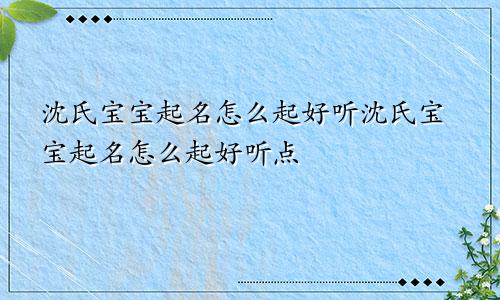 沈氏宝宝起名怎么起好听沈氏宝宝起名怎么起好听点